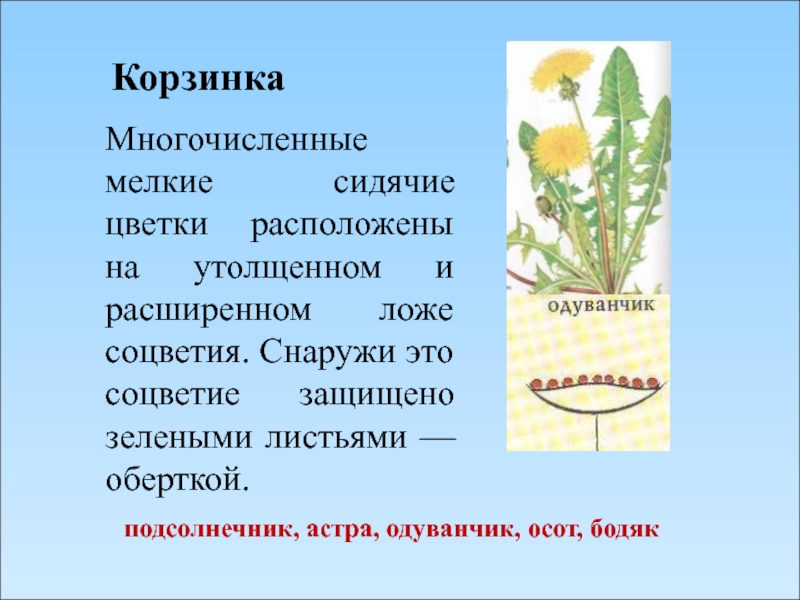 Корзинка

Многочисленные мелкие сидячие цветки расположены на утолщенном и расширенном ложе соцветия. Снаружи это соцветие защищено зелеными листьями — оберткой.

одуванчик

подсолнечник, астра, одуванчик, осот, бодяк